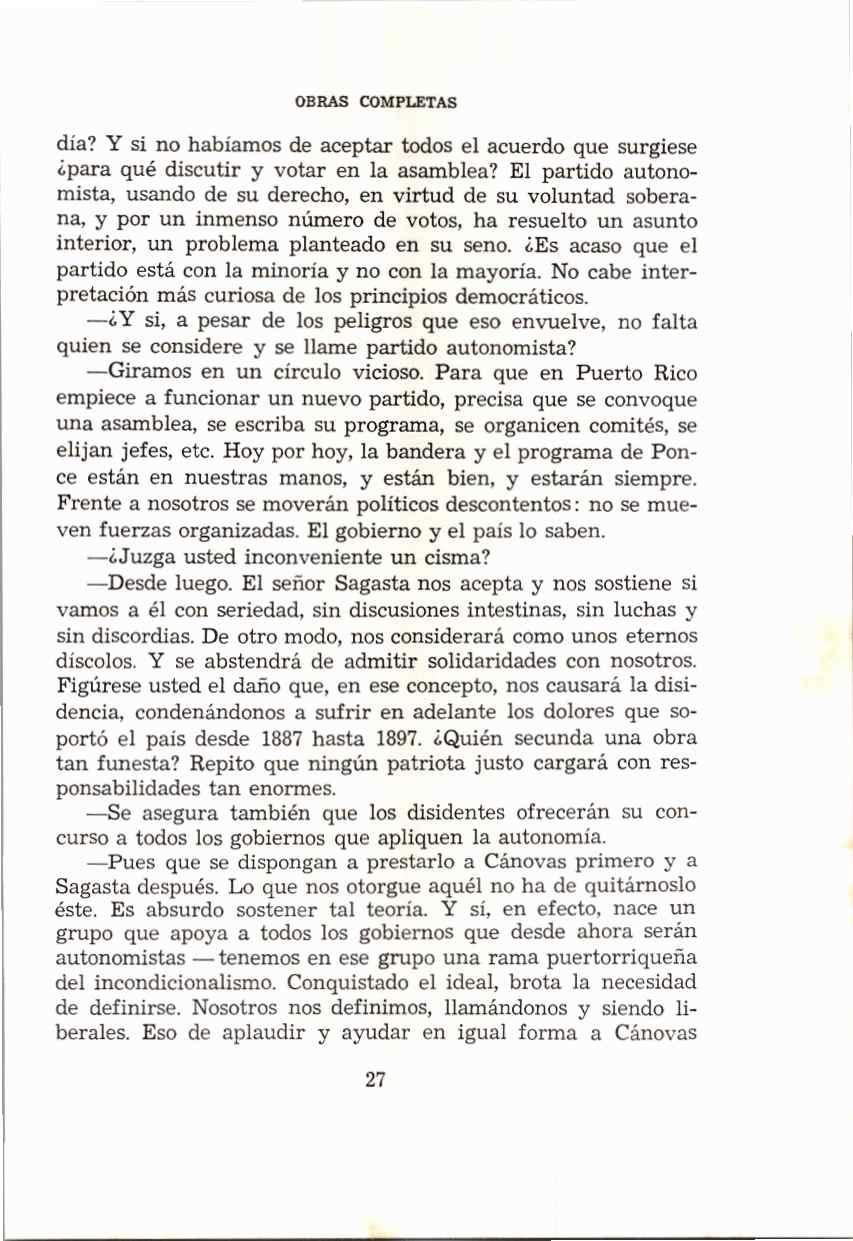 OBRAS COMPLETAS

día? Y si no habíamos de aceptar todos el acuerdo que surgiese ¿para qué discutir y votar en la asamblea? El partido autonomista, usando de su derecho, en virtud de su voluntad soberana, y por un inmenso número de votos, ha resuelto un asunto interior, un problema planteado en su seno. ¿Es acaso que el partido está con la minoría y no con la mayoría. No cabe interpretación más curiosa de los principios democráticos.

—¿Y si, a pesar de los peligros que eso envuelve, no falta quien se considere y se llame partido autonomista?

—Giramos en un círculo vicioso. Para que en Puerto Rico empiece a funcionar un nuevo partido, precisa que se convoque una asamblea, se escriba su programa, se organicen comités, se elijan jefes, etc. Hoy por hoy, la bandera y el programa de Ponce están en nuestras manos, y están bien, y estarán siempre. Frente a nosotros se moverán políticos descontentos: no se mueven fuerzas organizadas. El gobierno y el país lo saben.

—¿Juzga usted inconveniente un cisma?

—Desde luego. El señor Sagasta nos acepta y nos sostiene si vamos a él con seriedad, sin discusiones intestinas, sin luchas y sin discordias. De otro modo, nos considerará como unos eternos díscolos. Y se abstendrá de admitir solidaridades con nosotros. Figúrese usted el daño que, en ese concepto, nos causará la disidencia, condenándonos a sufrir en adelante los dolores que soportó el país desde 1887 hasta 1897. ¿Quién secunda una obra tan funesta? Repito que ningún patriota justo cargará con responsabilidades tan enormes.

—Se asegura también que los disidentes ofrecerán su concurso a todos los gobiernos que apliquen la autonomía.

—Pues que se dispongan a prestarlo a Cánovas primero y a Sagasta después. Lo que nos otorgue aquél no ha de quitárnoslo éste. Es absurdo sostener tal teoría. Y sí, en efecto, nace un grupo que apoya a todos los gobiernos que desde ahora serán autonomistas — tenemos en ese grupo una rama puertorriqueña del incondicionalismo. Conquistado el ideal, brota la necesidad de definirse. Nosotros nos definimos, llamándonos y siendo liberales. Eso de aplaudir y ayudar en igual forma a Cánovas

27